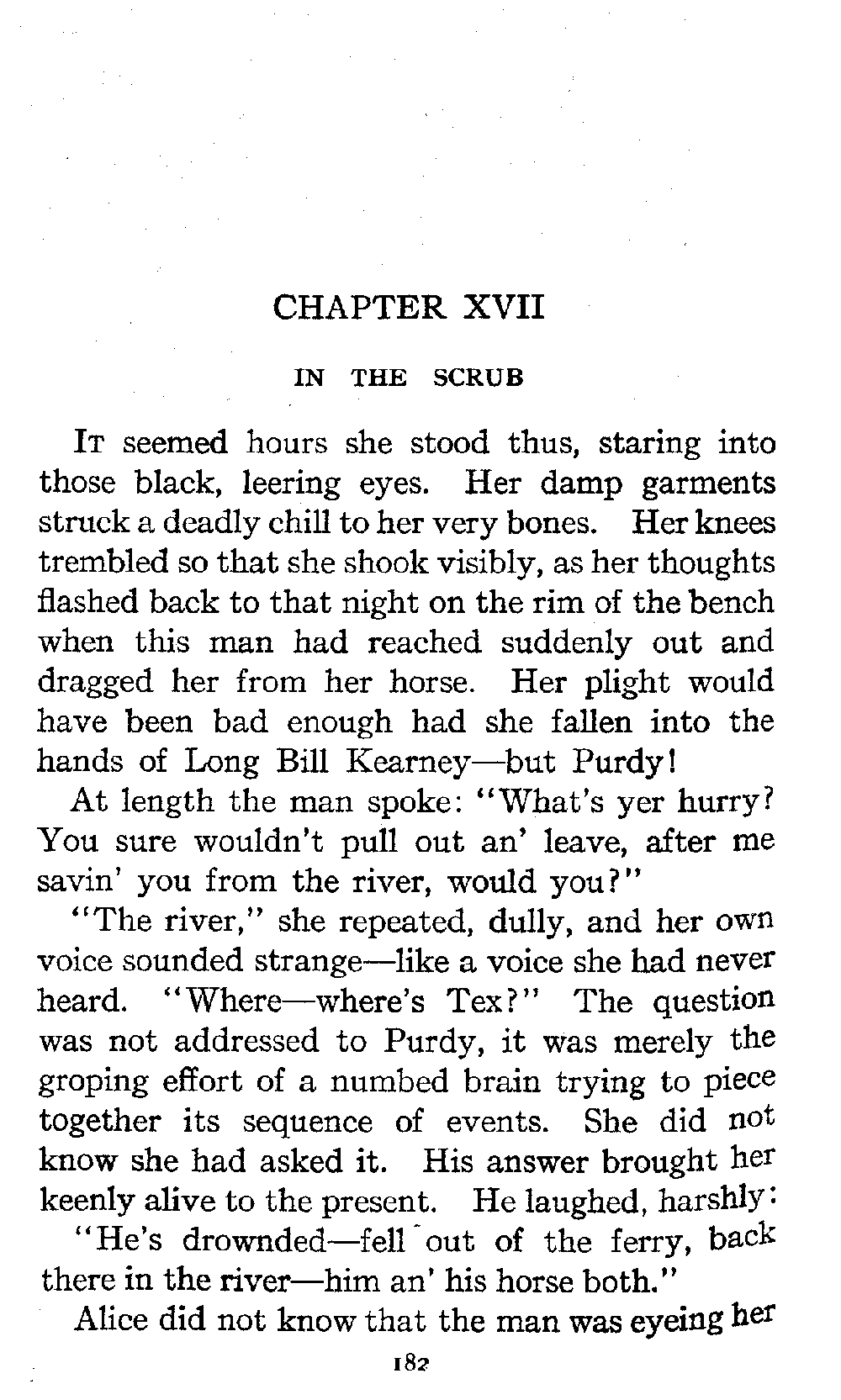 CHAPTER XVII

IN THE SCRUB

It seemed hours she stood thus, staring into those black, leering eyes. Her damp garments struck a deadly chill to her very bones. Her knees trembled so that she shook visibly, as her thoughts flashed back to that night on the rim of the bench when this man had reached suddenly out and dragged her from her horse. Her plight would have been bad enough had she fallen into the hands of Long Bill Kearney—but Purdy!

At length the man spoke: "What's yer hurry? You sure wouldn't pull out an' leave, after me savin' you from the river, would you?"

"The river," she repeated, dully, and her own voice sounded strange—like a voice she had never heard. "Where—where's Tex?" The question was not addressed to Purdy, it was merely the groping effort of a numbed brain trying to piece together its sequence of events. She did not know she had asked it. His answer brought her keenly alive to the present. He laughed, harshly:

"He's drownded—fell out of the ferry, back there in the river—him an' his horse both."

Alice did not know that the man was eyeing her

182